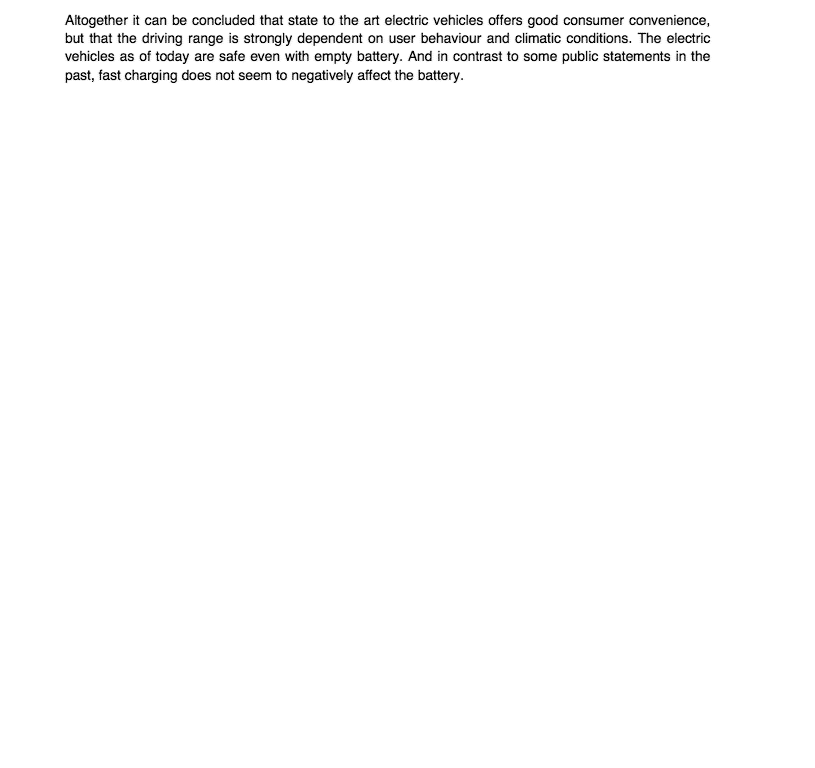 Altogether it can be concluded that state to the art electric vehicles offers good consumer convenience, but that the driving range is strongly dependent on user behaviour and climatic conditions. The electric vehicles as of today are safe even with empty battery. And in contrast to some public statements in the past, fast charging does not seem to negatively affect the battery.